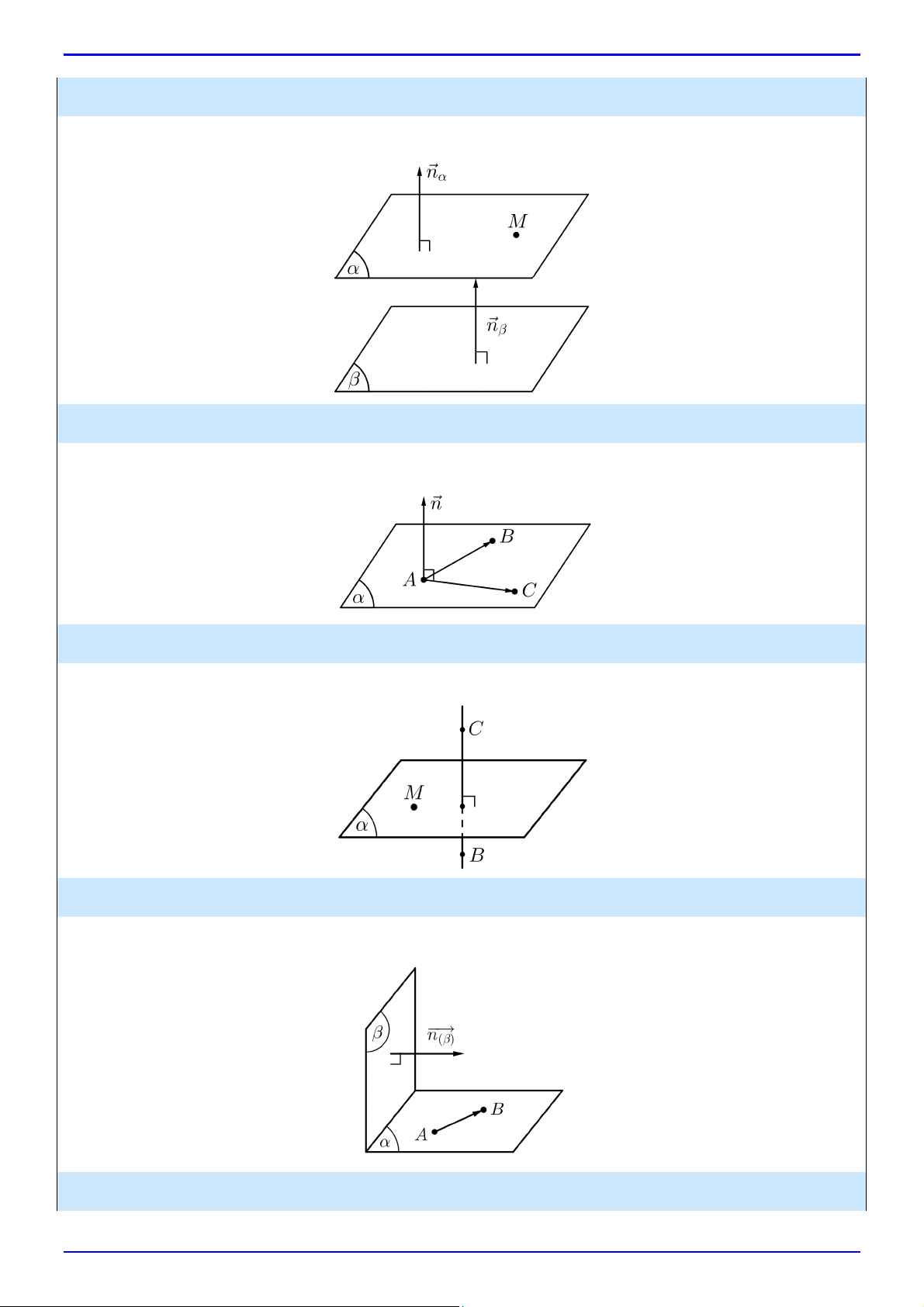 $\vec{n}_\alpha$

$M$

$\alpha$

$\vec{n}_\beta$

$\beta$

$\vec{n}$

$B$

$A$

$C$

$\alpha$

$C$

$M$

$\alpha$

$B$

$\beta$

$\overrightarrow{n_{(\beta)}}$

$B$

$A$

$\alpha$